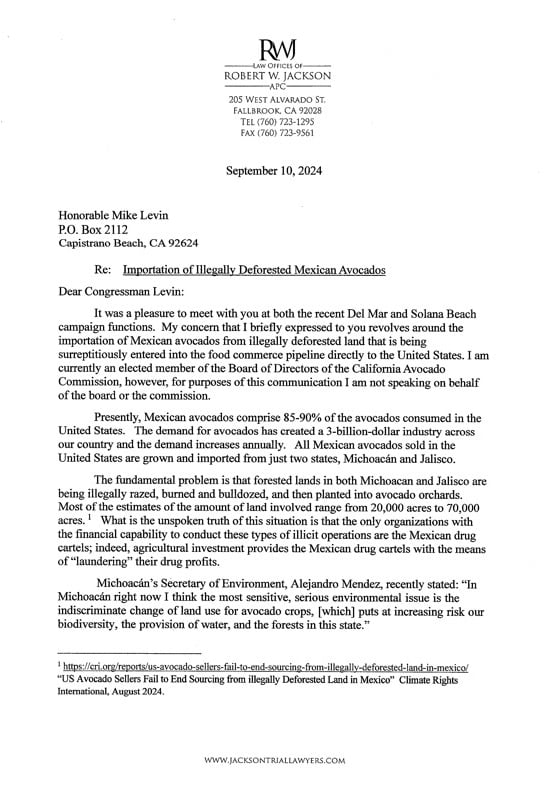 RWJ
LAW OFFICES OF
ROBERT W. JACKSON
APC
205 WEST ALVARADO ST.
FALLBROOK, CA 92028
TEL (760) 723-1295
FAX (760) 723-9561

September 10, 2024

Honorable Mike Levin
P.O. Box 2112
Capistrano Beach, CA 92624

Re: Importation of Illegally Deforested Mexican Avocados

Dear Congressman Levin:

It was a pleasure to meet with you at both the recent Del Mar and Solana Beach campaign functions. My concern that I briefly expressed to you revolves around the importation of Mexican avocados from illegally deforested land that is being surreptitiously entered into the food commerce pipeline directly to the United States. I am currently an elected member of the Board of Directors of the California Avocado Commission, however, for purposes of this communication I am not speaking on behalf of the board or the commission.

Presently, Mexican avocados comprise 85-90% of the avocados consumed in the United States. The demand for avocados has created a 3-billion-dollar industry across our country and the demand increases annually. All Mexican avocados sold in the United States are grown and imported from just two states, Michoacán and Jalisco.

The fundamental problem is that forested lands in both Michoacan and Jalisco are being illegally razed, burned and bulldozed, and then planted into avocado orchards. Most of the estimates of the amount of land involved range from 20,000 acres to 70,000 acres. $^1$ What is the unspoken truth of this situation is that the only organizations with the financial capability to conduct these types of illicit operations are the Mexican drug cartels; indeed, agricultural investment provides the Mexican drug cartels with the means of "laundering" their drug profits.

Michoacán's Secretary of Environment, Alejandro Mendez, recently stated: "In Michoacán right now I think the most sensitive, serious environmental issue is the indiscriminate change of land use for avocado crops, [which] puts at increasing risk our biodiversity, the provision of water, and the forests in this state."

$^1$ https://cri.org/reports/us-avocado-sellers-fail-to-end-sourcing-from-illegally-deforested-land-in-mexico/
"US Avocado Sellers Fail to End Sourcing from illegally Deforested Land in Mexico" Climate Rights International, August 2024.

WWW.JACKSONTRIALLAWYERS.COM